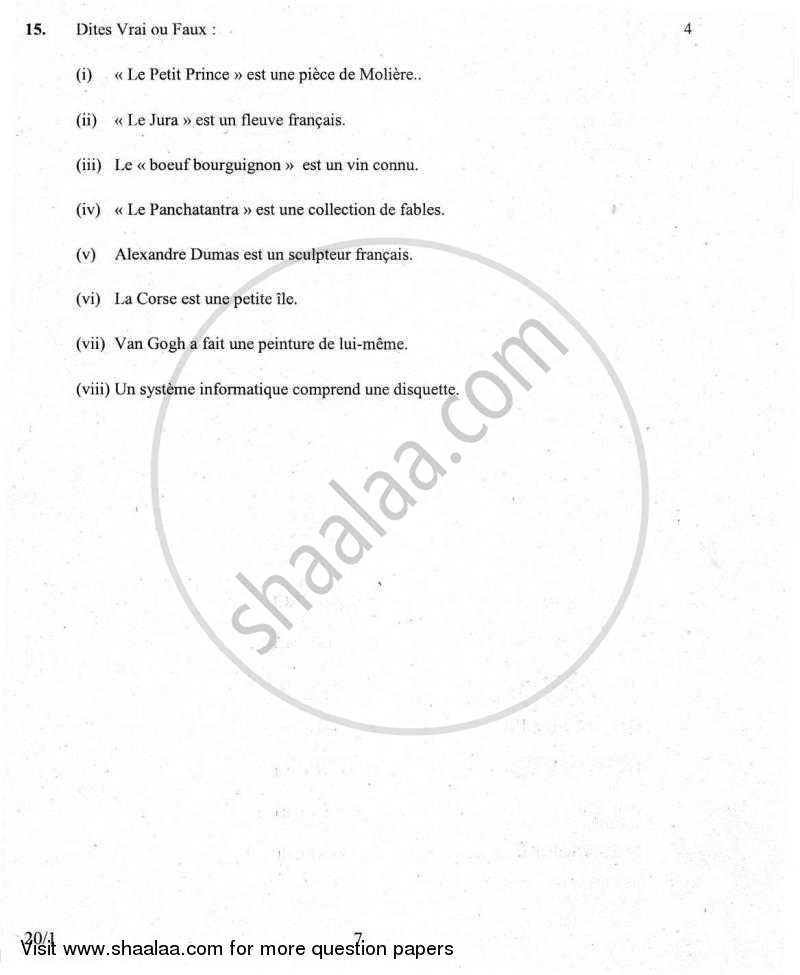 15. Dites Vrai ou Faux : 4

(i) « Le Petit Prince » est une pièce de Molière..

(ii) « Le Jura » est un fleuve français.

(iii) Le « boeuf bourguignon » est un vin connu.

(iv) « Le Panchatantra » est une collection de fables.

(v) Alexandre Dumas est un sculpteur français.

(vi) La Corse est une petite île.

(vii) Van Gogh a fait une peinture de lui-même.

(viii) Un système informatique comprend une disquette.

shaalaa.com

20/1 7

Visit www.shaalaa.com for more question papers